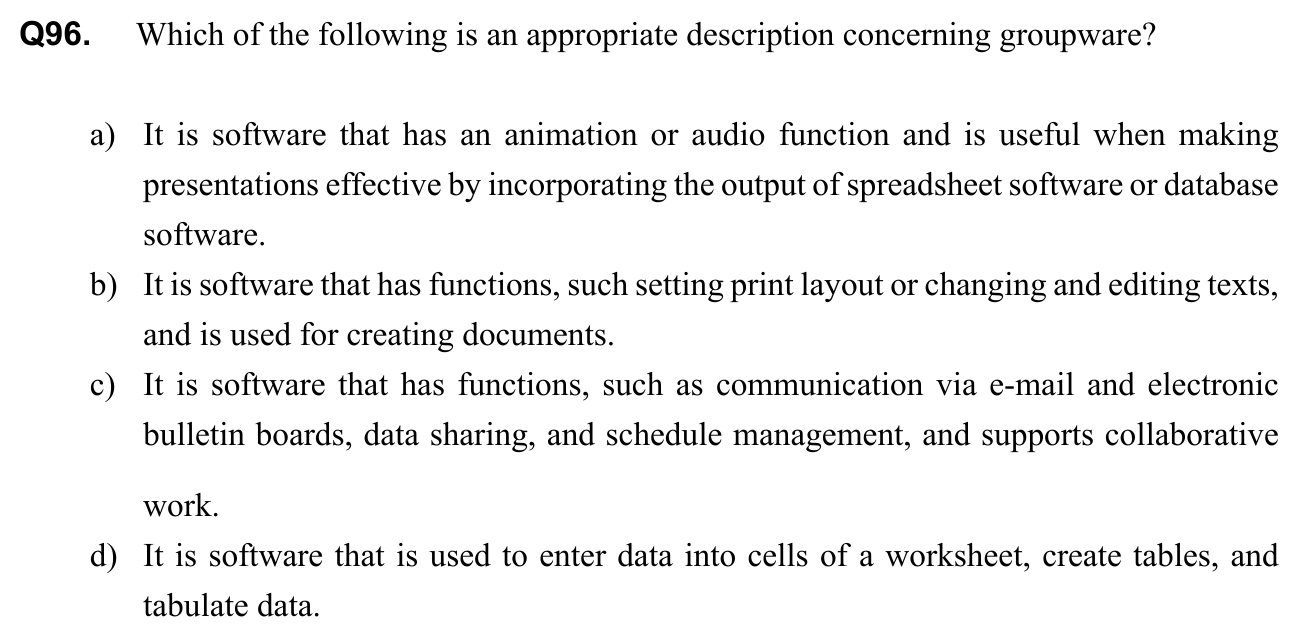 Q96. Which of the following is an appropriate description concerning groupware?

a) It is software that has an animation or audio function and is useful when making presentations effective by incorporating the output of spreadsheet software or database software.

b) It is software that has functions, such setting print layout or changing and editing texts, and is used for creating documents.

c) It is software that has functions, such as communication via e-mail and electronic bulletin boards, data sharing, and schedule management, and supports collaborative work.

d) It is software that is used to enter data into cells of a worksheet, create tables, and tabulate data.